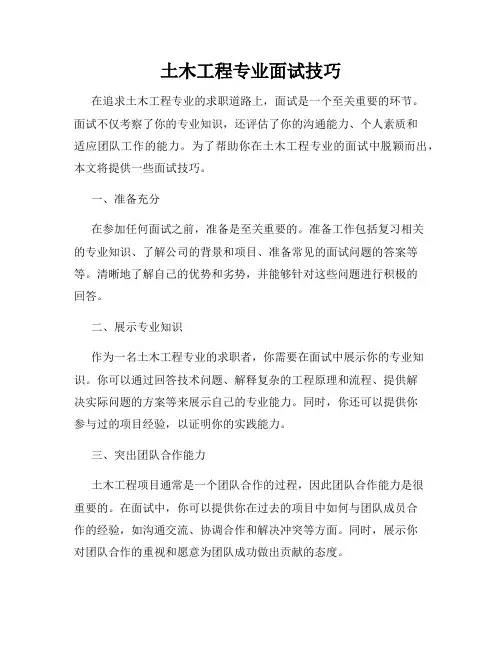 土木工程专业面试技巧

在追求土木工程专业的求职道路上，面试是一个至关重要的环节。面试不仅考察了你的专业知识，还评估了你的沟通能力、个人素质和适应团队工作的能力。为了帮助你在土木工程专业的面试中脱颖而出，本文将提供一些面试技巧。

一、准备充分

在参加任何面试之前，准备是至关重要的。准备工作包括复习相关的专业知识、了解公司的背景和项目、准备常见的面试问题的答案等等。清晰地了解自己的优势和劣势，并能够针对这些问题进行积极的回答。

二、展示专业知识

作为一名土木工程专业的求职者，你需要在面试中展示你的专业知识。你可以通过回答技术问题、解释复杂的工程原理和流程、提供解决实际问题的方案等来展示自己的专业能力。同时，你还可以提供你参与过的项目经验，以证明你的实践能力。

三、突出团队合作能力

土木工程项目通常是一个团队合作的过程，因此团队合作能力是很重要的。在面试中，你可以提供你在过去的项目中如何与团队成员合作的经验，如沟通交流、协调合作和解决冲突等方面。同时，展示你对团队合作的重视和愿意为团队成功做出贡献的态度。